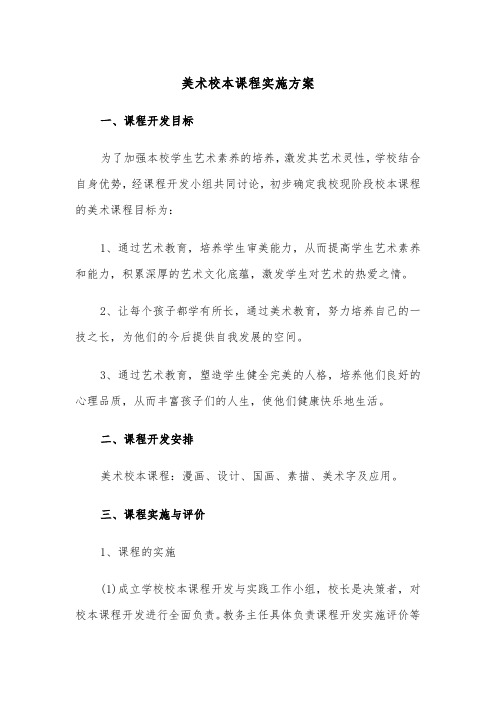 美术校本课程实施方案

一、课程开发目标

为了加强本校学生艺术素养的培养，激发其艺术灵性，学校结合自身优势，经课程开发小组共同讨论，初步确定我校现阶段校本课程的美术课程目标为：

1、通过艺术教育，培养学生审美能力，从而提高学生艺术素养和能力，积累深厚的艺术文化底蕴，激发学生对艺术的热爱之情。

2、让每个孩子都学有所长，通过美术教育，努力培养自己的一技之长，为他们的今后提供自我发展的空间。

3、通过艺术教育，塑造学生健全完美的人格，培养他们良好的心理品质，从而丰富孩子们的人生，使他们健康快乐地生活。

二、课程开发安排

美术校本课程：漫画、设计、国画、素描、美术字及应用。

三、课程实施与评价

1、课程的实施

(1)成立学校校本课程开发与实践工作小组，校长是决策者，对校本课程开发进行全面负责。教务主任具体负责课程开发实施评价等